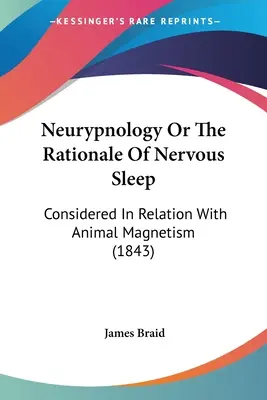 —KESSINGER'S RARE REPRINTS—

Neurypnology Or The Rationale Of Nervous Sleep

Considered In Relation With Animal Magnetism (1843)

James Braid